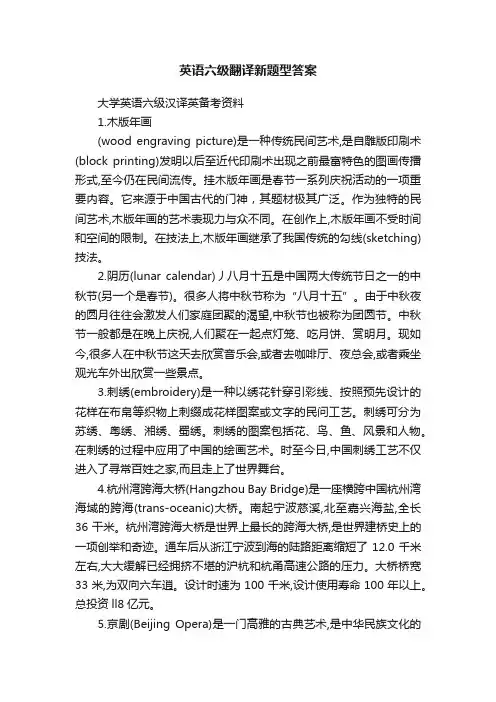 英语六级翻译新题型答案

大学英语六级汉译英备考资料

1.木版年画

(wood engraving picture)是一种传统民间艺术,是自雕版印刷术(block printing)发明以后至近代印刷术出现之前最富特色的图画传播形式,至今仍在民间流传。挂木版年画是春节一系列庆祝活动的一项重要内容。它来源于中国古代的门神，其题材极其广泛。作为独特的民间艺术,木版年画的艺术表现力与众不同。在创作上,木版年画不受时间和空间的限制。在技法上,木版年画继承了我国传统的勾线(sketching)技法。

2.阴历(lunar calendar)丿八月十五是中国两大传统节日之一的中秋节(另一个是春节)。很多人将中秋节称为“八月十五”。由于中秋夜的圆月往往会激发人们家庭团聚的渴望,中秋节也被称为团圆节。中秋节一般都是在晚上庆祝,人们聚在一起点灯笼、吃月饼、赏明月。现如今,很多人在中秋节这天去欣赏音乐会,或者去咖啡厅、夜总会,或者乘坐观光车外出欣赏一些景点。

3.刺绣(embroidery)是一种以绣花针穿引彩线、按照预先设计的花样在布帛等织物上刺缀成花样图案或文字的民间工艺。刺绣可分为苏绣、粤绣、湘绣、蜀绣。刺绣的图案包括花、鸟、鱼、风景和人物。在刺绣的过程中应用了中国的绘画艺术。时至今日,中国刺绣工艺不仅进入了寻常百姓之家,而且走上了世界舞台。

4.杭州湾跨海大桥(Hangzhou Bay Bridge)是一座横跨中国杭州湾海域的跨海(trans-oceanic)大桥。南起宁波慈溪,北至嘉兴海盐,全长36 千米。杭州湾跨海大桥是世界上最长的跨海大桥,是世界建桥史上的一项创举和奇迹。通车后从浙江宁波到海的陆路距离缩短了 12.0 千米左右,大大缓解已经拥挤不堪的沪杭和杭甬高速公路的压力。大桥桥宽33 米,为双向六车道。设计时速为 100 千米,设计使用寿命 100 年以上。总投资 ll8 亿元。

5.京剧(Beijing Opera)是一门高雅的古典艺术,是中华民族文化的